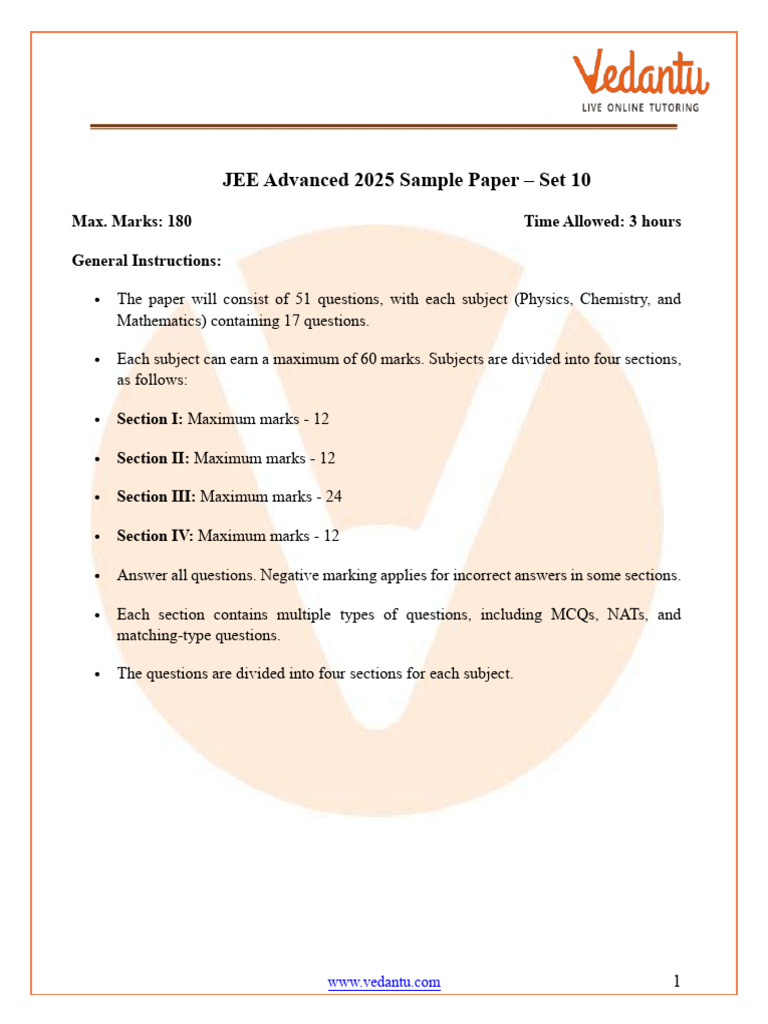 Vedantu
LIVE ONLINE TUTORING

JEE Advanced 2025 Sample Paper – Set 10

Max. Marks: 180 Time Allowed: 3 hours

General Instructions:

• The paper will consist of 51 questions, with each subject (Physics, Chemistry, and Mathematics) containing 17 questions.

• Each subject can earn a maximum of 60 marks. Subjects are divided into four sections, as follows:

• Section I: Maximum marks - 12

• Section II: Maximum marks - 12

• Section III: Maximum marks - 24

• Section IV: Maximum marks - 12

• Answer all questions. Negative marking applies for incorrect answers in some sections.

• Each section contains multiple types of questions, including MCQs, NATs, and matching-type questions.

• The questions are divided into four sections for each subject.

www.vedantu.com 1